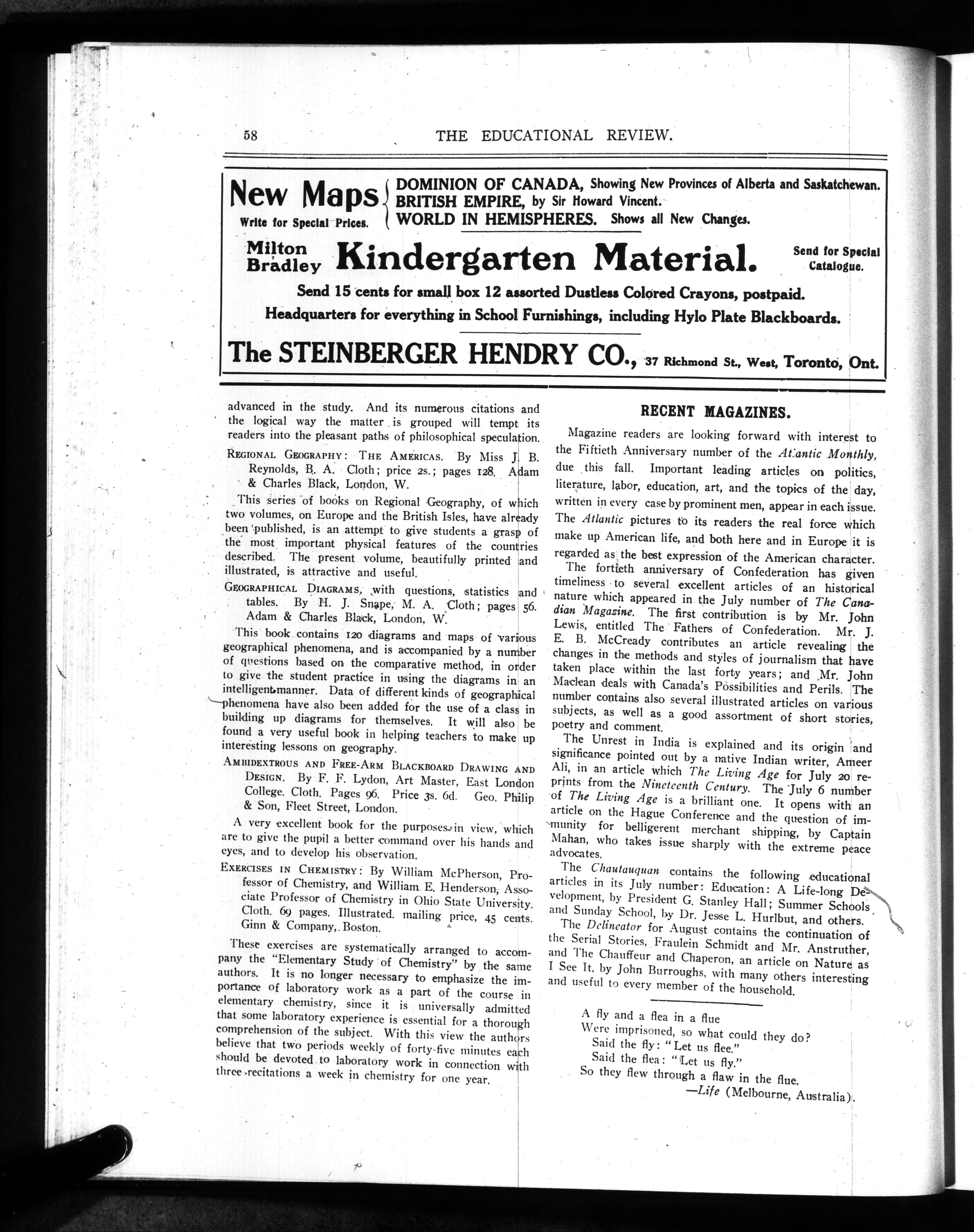 58 THE EDUCATIONAL REVIEW.

New Maps
Write for Special Prices.

DOMINION OF CANADA, Showing New Provinces of Alberta and Saskatchewan.
BRITISH EMPIRE, by Sir Howard Vincent.
WORLD IN HEMISPHERES. Shows all New Changes.

Milton Bradley Kindergarten Material. Send for Special Catalogue.

Send 15 cents for small box 12 assorted Dustless Colored Crayons, postpaid.
Headquarters for everything in School Furnishings, including Hylo Plate Blackboards.

The STEINBERGER HENDRY CO., 37 Richmond St., West, Toronto, Ont.

advanced in the study. And its numerous citations and the logical way the matter is grouped will tempt its readers into the pleasant paths of philosophical speculation.

REGIONAL GEOGRAPHY: THE AMERICAS. By Miss J. B. Reynolds, B. A. Cloth; price 2s.; pages 128. Adam & Charles Black, London, W.

This series of books on Regional Geography, of which two volumes, on Europe and the British Isles, have already been published, is an attempt to give students a grasp of the most important physical features of the countries described. The present volume, beautifully printed and illustrated, is attractive and useful.

GEOGRAPHICAL DIAGRAMS, with questions, statistics and tables. By H. J. Snape, M. A. Cloth; pages 56. Adam & Charles Black, London, W.

This book contains 120 diagrams and maps of various geographical phenomena, and is accompanied by a number of questions based on the comparative method, in order to give the student practice in using the diagrams in an intelligent manner. Data of different kinds of geographical phenomena have also been added for the use of a class in building up diagrams for themselves. It will also be found a very useful book in helping teachers to make up interesting lessons on geography.

AMBIDEXTROUS AND FREE-ARM BLACKBOARD DRAWING AND DESIGN. By F. F. Lydon, Art Master, East London College. Cloth. Pages 96. Price 3s. 6d. Geo. Philip & Son, Fleet Street, London.

A very excellent book for the purposes in view, which are to give the pupil a better command over his hands and eyes, and to develop his observation.

EXERCISES IN CHEMISTRY: By William McPherson, Professor of Chemistry, and William E. Henderson, Associate Professor of Chemistry in Ohio State University. Cloth. 69 pages. Illustrated. mailing price, 45 cents. Ginn & Company, Boston.

These exercises are systematically arranged to accompany the "Elementary Study of Chemistry" by the same authors. It is no longer necessary to emphasize the importance of laboratory work as a part of the course in elementary chemistry, since it is universally admitted that some laboratory experience is essential for a thorough comprehension of the subject. With this view the authors believe that two periods weekly of forty-five minutes each should be devoted to laboratory work in connection with three recitations a week in chemistry for one year.

RECENT MAGAZINES.

Magazine readers are looking forward with interest to the Fiftieth Anniversary number of the Atlantic Monthly, due this fall. Important leading articles on politics, literature, labor, education, art, and the topics of the day, written in every case by prominent men, appear in each issue. The Atlantic pictures to its readers the real force which make up American life, and both here and in Europe it is regarded as the best expression of the American character.

The fortieth anniversary of Confederation has given timeliness to several excellent articles of an historical nature which appeared in the July number of The Canadian Magazine. The first contribution is by Mr. John Lewis, entitled The Fathers of Confederation. Mr. J. E. B. McCready contributes an article revealing the changes in the methods and styles of journalism that have taken place within the last forty years; and Mr. John Maclean deals with Canada's Possibilities and Perils. The number contains also several illustrated articles on various subjects, as well as a good assortment of short stories, poetry and comment.

The Unrest in India is explained and its origin and significance pointed out by a native Indian writer, Ameer Ali, in an article which The Living Age for July 20 reprints from the Nineteenth Century. The July 6 number of The Living Age is a brilliant one. It opens with an article on the Hague Conference and the question of immunity for belligerent merchant shipping, by Captain Mahan, who takes issue sharply with the extreme peace advocates.

The Chautauquan contains the following educational articles in its July number: Education: A Life-long Development, by President G. Stanley Hall; Summer Schools and Sunday School, by Dr. Jesse L. Hurlbut, and others.

The Delineator for August contains the continuation of the Serial Stories, Fraulein Schmidt and Mr. Anstruther, and The Chauffeur and Chaperon, an article on Nature as I See It, by John Burroughs, with many others interesting and useful to every member of the household.

A fly and a flea in a flue
Were imprisoned, so what could they do?
Said the fly: "Let us flee."
Said the flea: "Let us fly."
So they flew through a flaw in the flue.
—Life (Melbourne, Australia).